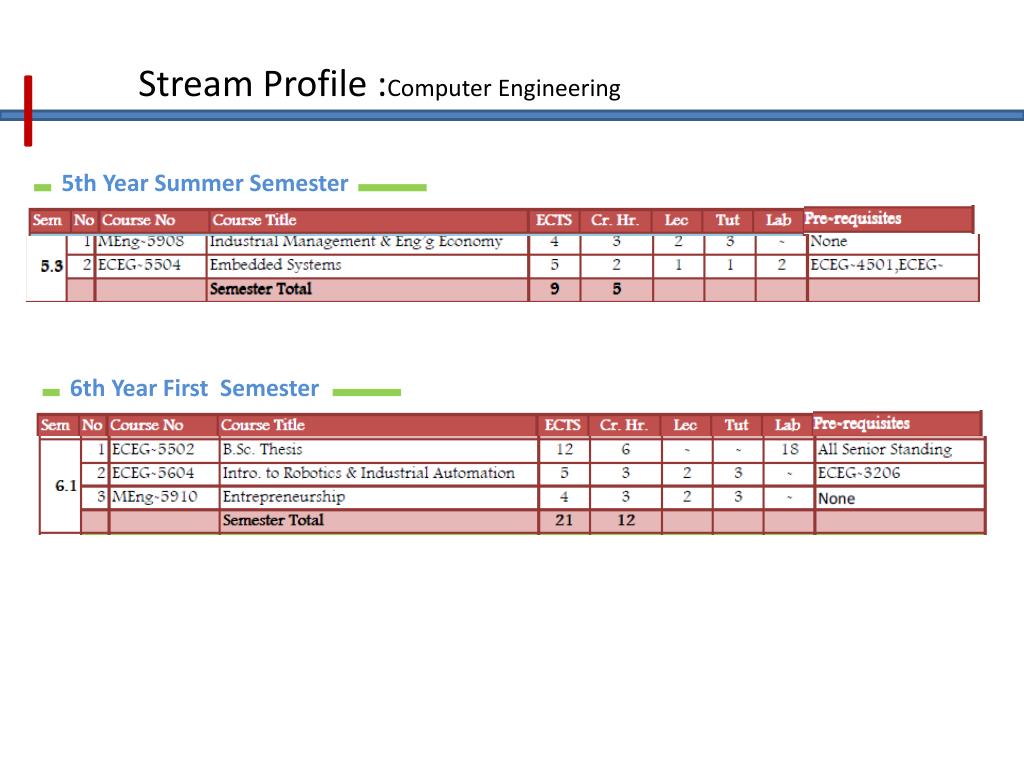 Stream Profile :Computer Engineering

5th Year Summer Semester

| Sem | No | Course No | Course Title | ECTS | Cr. Hr. | Lec | Tut | Lab | Pre-requisites |
|---|---|---|---|---|---|---|---|---|---|
| 5.3 | 1 | MEng-5908 | Industrial Management & Eng'g Economy | 4 | 3 | 2 | 3 | - | None |
| | 2 | ECEG-5504 | Embedded Systems | 5 | 2 | 1 | 1 | 2 | ECEG-4501,ECEG- |
| | | | Semester Total | 9 | 5 | | | | |

6th Year First Semester

| Sem | No | Course No | Course Title | ECTS | Cr. Hr. | Lec | Tut | Lab | Pre-requisites |
|---|---|---|---|---|---|---|---|---|---|
| 6.1 | 1 | ECEG-5502 | B.Sc. Thesis | 12 | 6 | - | - | 18 | All Senior Standing |
| | 2 | ECEG-5604 | Intro. to Robotics & Industrial Automation | 5 | 3 | 2 | 3 | - | ECEG-3206 |
| | 3 | MEng-5910 | Entrepreneurship | 4 | 3 | 2 | 3 | - | None |
| | | | Semester Total | 21 | 12 | | | | |